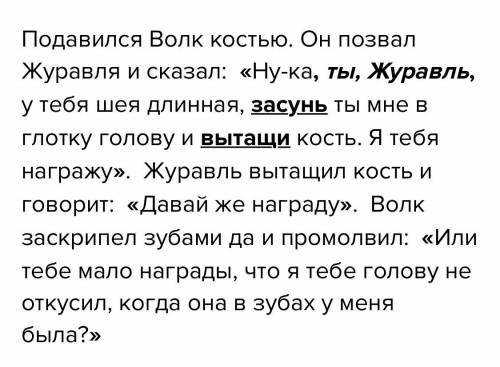 Подавился Волк костью. Он позвал Журавля и сказал: «Ну-ка, ты, Журавль, у тебя шея длинная, засунь ты мне в глотку голову и вытащи кость. Я тебя награжу». Журавль вытащил кость и говорит: «Давай же награду». Волк заскрипел зубами да и промолвил: «Или тебе мало награды, что я тебе голову не откусил, когда она в зубах у меня была?»